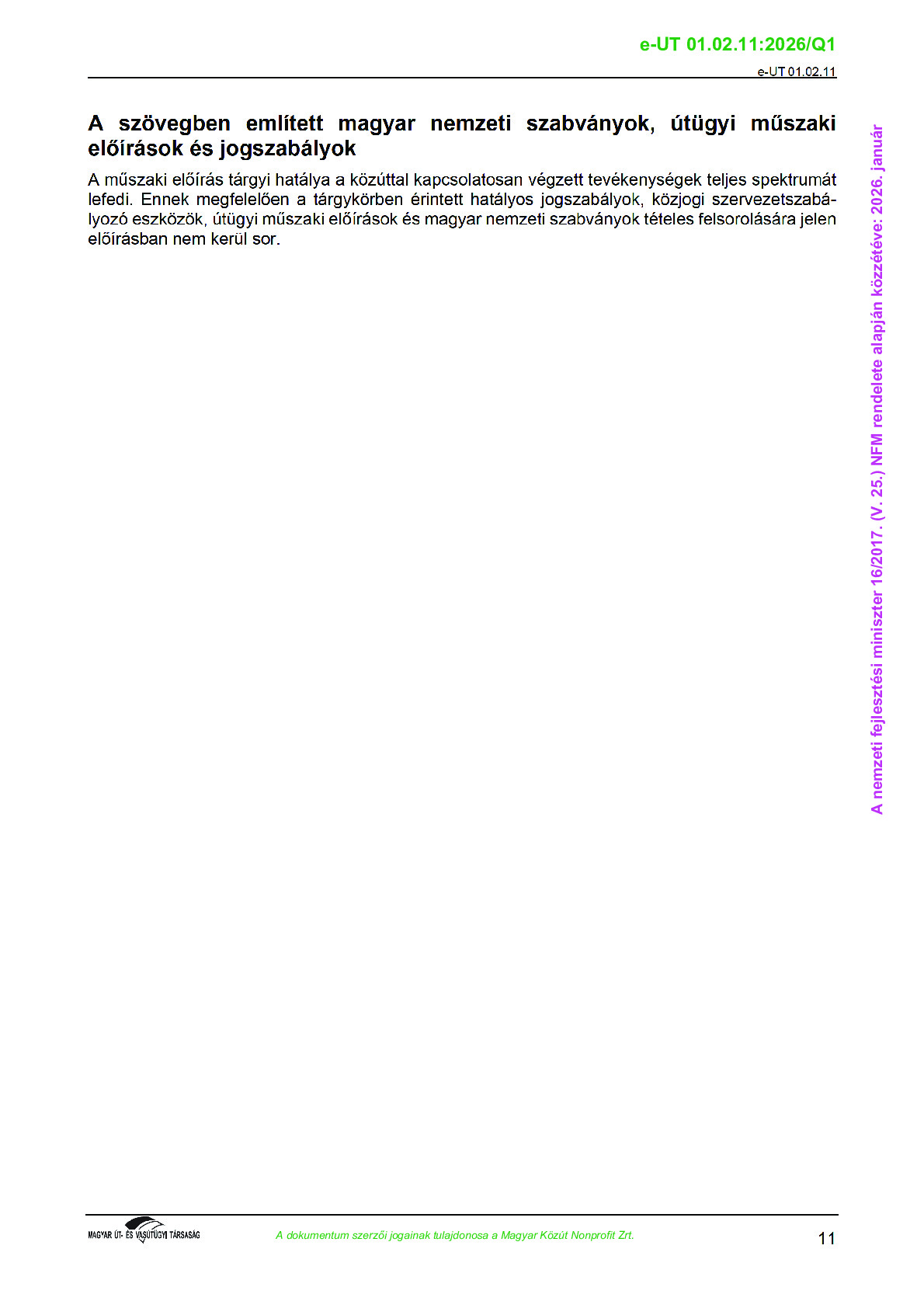 e-UT 01.02.11:2026/Q1

e-UT 01.02.11

A szövegben említett magyar nemzeti szabványok, útügyi műszaki előírások és jogszabályok

A műszaki előírás tárgyi hatálya a közúttal kapcsolatosan végzett tevékenységek teljes spektrumát lefedi. Ennek megfelelően a tárgykörben érintett hatályos jogszabályok, közjogi szervezetszabályozó eszközök, útügyi műszaki előírások és magyar nemzeti szabványok tételes felsorolására jelen előírásban nem kerül sor.

A nemzeti fejlesztési miniszter 16/2017. (V. 25.) NFM rendelete alapján közzétéve: 2026. január

MAGYAR ÚT- ÉS VASÚTÜGYI TÁRSASÁG

A dokumentum szerzői jogainak tulajdonosa a Magyar Közút Nonprofit Zrt.

11